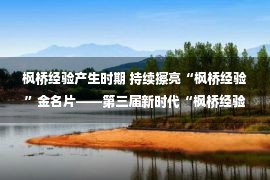 枫桥经验产生时期 持续擦亮“枫桥经验”金名片——第三届新时代“枫桥经验